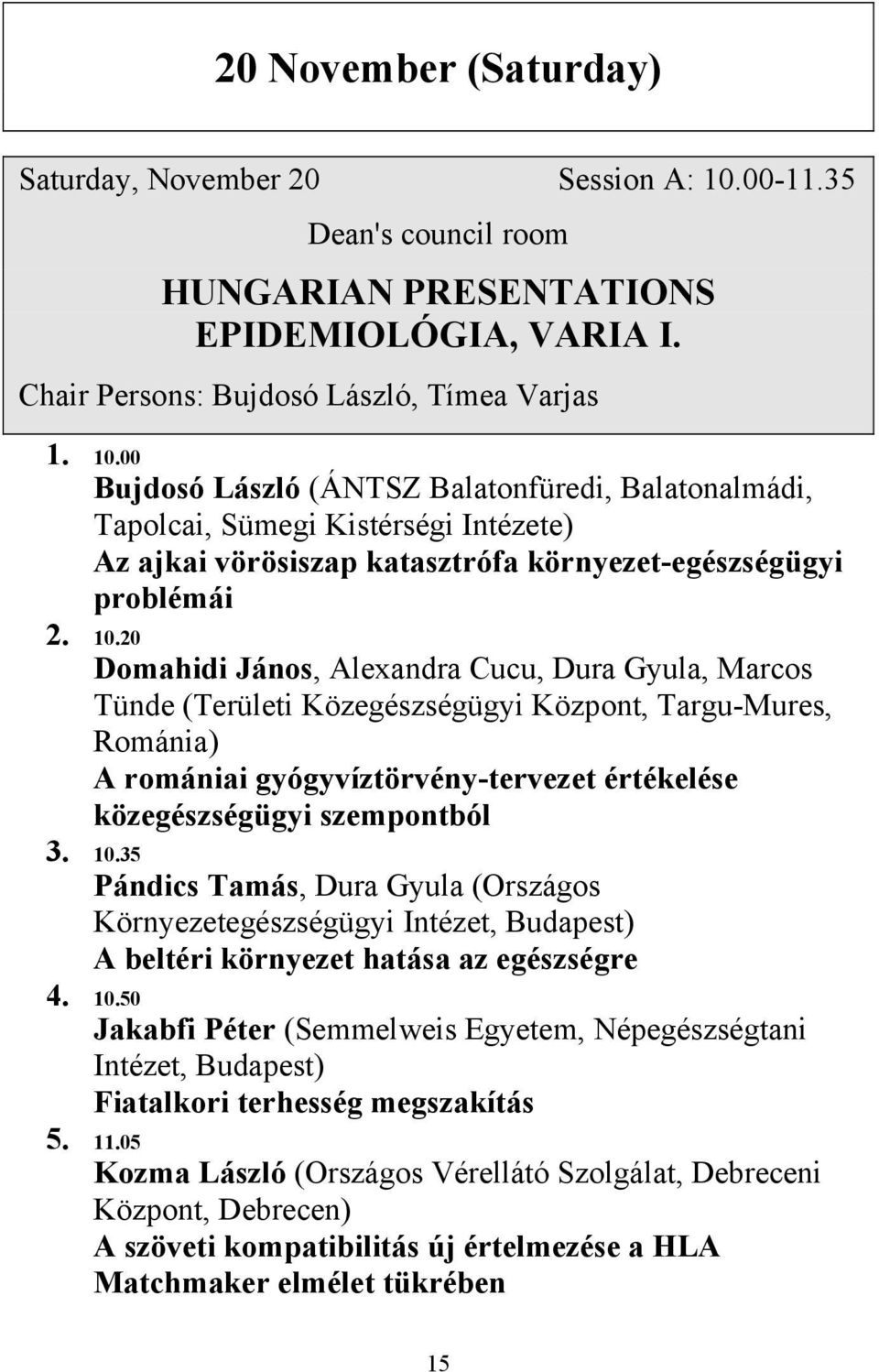 20 November (Saturday)

Saturday, November 20 Session A: 10.00-11.35

Dean's council room

HUNGARIAN PRESENTATIONS
EPIDEMIOLÓGIA, VARIA I.

Chair Persons: Bujdosó László, Tímea Varjas

1. 10.00
Bujdosó László (ÁNTSZ Balatonfüredi, Balatonalmádi, Tapolcai, Sümegi Kistérségi Intézete)
Az ajkai vörösiszap katasztrófa környezet-egészségügyi problémái

2. 10.20
Domahidi János, Alexandra Cucu, Dura Gyula, Marcos Tünde (Területi Közegészségügyi Központ, Targu-Mures, Románia)
A romániai gyógyvíztörvény-tervezet értékelése közegészségügyi szempontból

3. 10.35
Pándics Tamás, Dura Gyula (Országos Környezetegészségügyi Intézet, Budapest)
A beltéri környezet hatása az egészségre

4. 10.50
Jakabfi Péter (Semmelweis Egyetem, Népegészségtani Intézet, Budapest)
Fiatalkori terhesség megszakítás

5. 11.05
Kozma László (Országos Vérellátó Szolgálat, Debreceni Központ, Debrecen)
A szöveti kompatibilitás új értelmezése a HLA Matchmaker elmélet tükrében

15